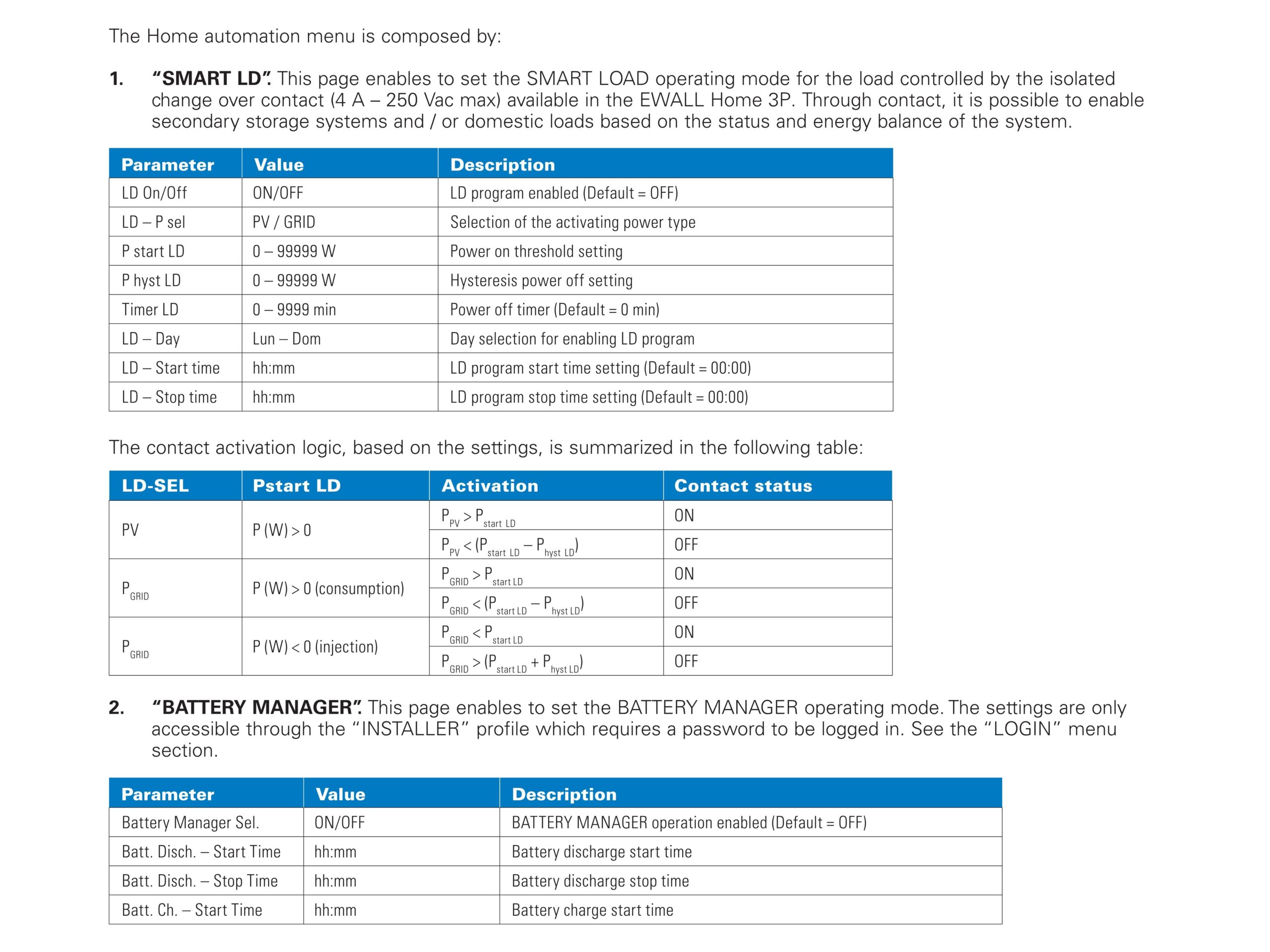 The Home automation menu is composed by:

1. **"SMART LD".** This page enables to set the SMART LOAD operating mode for the load controlled by the isolated change over contact (4 A – 250 Vac max) available in the EWALL Home 3P. Through contact, it is possible to enable secondary storage systems and / or domestic loads based on the status and energy balance of the system.

| Parameter | Value | Description |
|---|---|---|
| LD On/Off | ON/OFF | LD program enabled (Default = OFF) |
| LD – P sel | PV / GRID | Selection of the activating power type |
| P start LD | 0 – 99999 W | Power on threshold setting |
| P hyst LD | 0 – 99999 W | Hysteresis power off setting |
| Timer LD | 0 – 9999 min | Power off timer (Default = 0 min) |
| LD – Day | Lun – Dom | Day selection for enabling LD program |
| LD – Start time | hh:mm | LD program start time setting (Default = 00:00) |
| LD – Stop time | hh:mm | LD program stop time setting (Default = 00:00) |

The contact activation logic, based on the settings, is summarized in the following table:

| LD-SEL | Pstart LD | Activation | Contact status |
|---|---|---|---|
| PV | P (W) > 0 | $P_{PV} > P_{start\ LD}$ | ON |
| | | $P_{PV} < (P_{start\ LD} - P_{hyst\ LD})$ | OFF |
| $P_{GRID}$ | P (W) > 0 (consumption) | $P_{GRID} > P_{start\ LD}$ | ON |
| | | $P_{GRID} < (P_{start\ LD} - P_{hyst\ LD})$ | OFF |
| $P_{GRID}$ | P (W) < 0 (injection) | $P_{GRID} < P_{start\ LD}$ | ON |
| | | $P_{GRID} > (P_{start\ LD} + P_{hyst\ LD})$ | OFF |

2. **"BATTERY MANAGER".** This page enables to set the BATTERY MANAGER operating mode. The settings are only accessible through the "INSTALLER" profile which requires a password to be logged in. See the "LOGIN" menu section.

| Parameter | Value | Description |
|---|---|---|
| Battery Manager Sel. | ON/OFF | BATTERY MANAGER operation enabled (Default = OFF) |
| Batt. Disch. – Start Time | hh:mm | Battery discharge start time |
| Batt. Disch. – Stop Time | hh:mm | Battery discharge stop time |
| Batt. Ch. – Start Time | hh:mm | Battery charge start time |